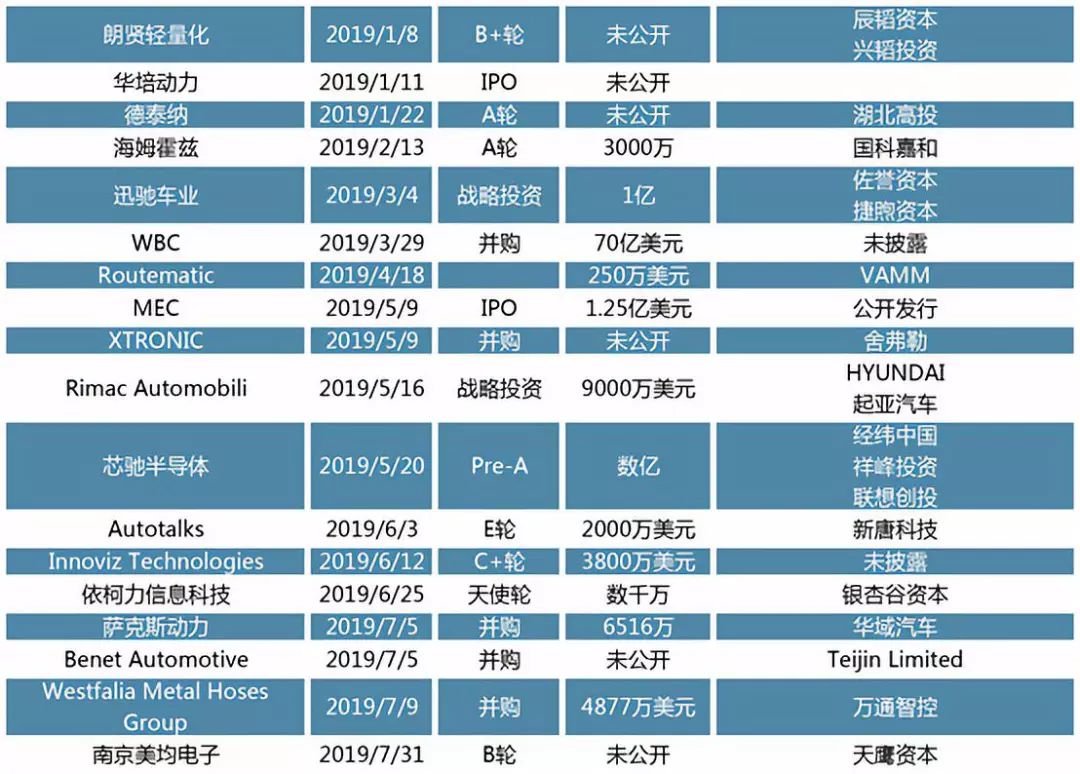 | | | | | |
|---|---|---|---|---|
| 朗贤轻量化 | 2019/1/8 | B+轮 | 未公开 | 辰韬资本 兴韬投资 |
| 华培动力 | 2019/1/11 | IPO | 未公开 | |
| 德泰纳 | 2019/1/22 | A轮 | 未公开 | 湖北高投 |
| 海姆霍兹 | 2019/2/13 | A轮 | 3000万 | 国科嘉和 |
| 迅驰车业 | 2019/3/4 | 战略投资 | 1亿 | 佐誉资本 捷煦资本 |
| WBC | 2019/3/29 | 并购 | 70亿美元 | 未披露 |
| Routematic | 2019/4/18 | | 250万美元 | VAMM |
| MEC | 2019/5/9 | IPO | 1.25亿美元 | 公开发行 |
| XTRONIC | 2019/5/9 | 并购 | 未公开 | 舍弗勒 |
| Rimac Automobili | 2019/5/16 | 战略投资 | 9000万美元 | HYUNDAI 起亚汽车 |
| 芯驰半导体 | 2019/5/20 | Pre-A | 数亿 | 经纬中国 祥峰投资 联想创投 |
| Autotalks | 2019/6/3 | E轮 | 2000万美元 | 新唐科技 |
| Innoviz Technologies | 2019/6/12 | C+轮 | 3800万美元 | 未披露 |
| 依柯力信息科技 | 2019/6/25 | 天使轮 | 数千万 | 银杏谷资本 |
| 萨克斯动力 | 2019/7/5 | 并购 | 6516万 | 华域汽车 |
| Benet Automotive | 2019/7/5 | 并购 | 未公开 | Teijin Limited |
| Westfalia Metal Hoses Group | 2019/7/9 | 并购 | 4877万美元 | 万通智控 |
| 南京美均电子 | 2019/7/31 | B轮 | 未公开 | 天鹰资本 |